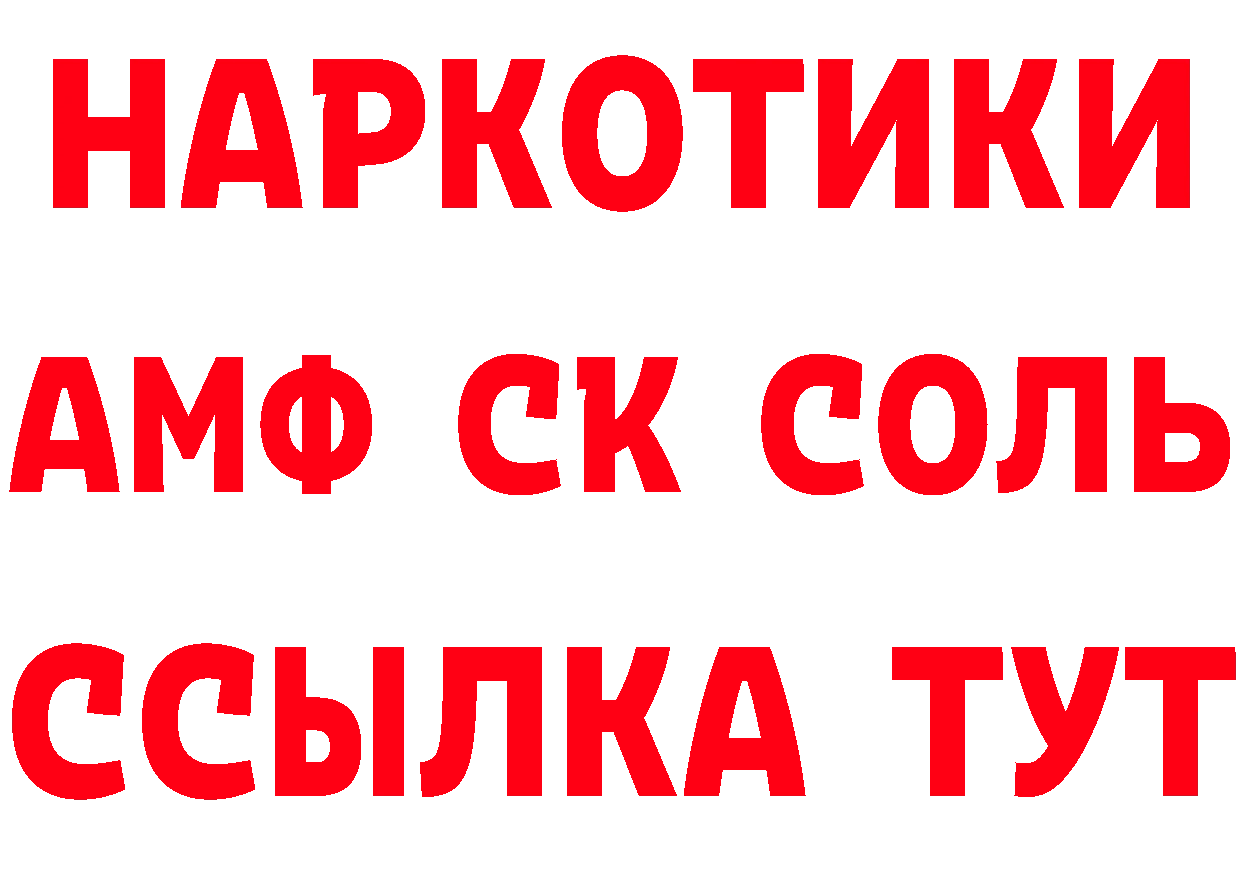 НАРКОТИКИ

АМФ СК СОЛЬ

ССЫЛКА ТУТ